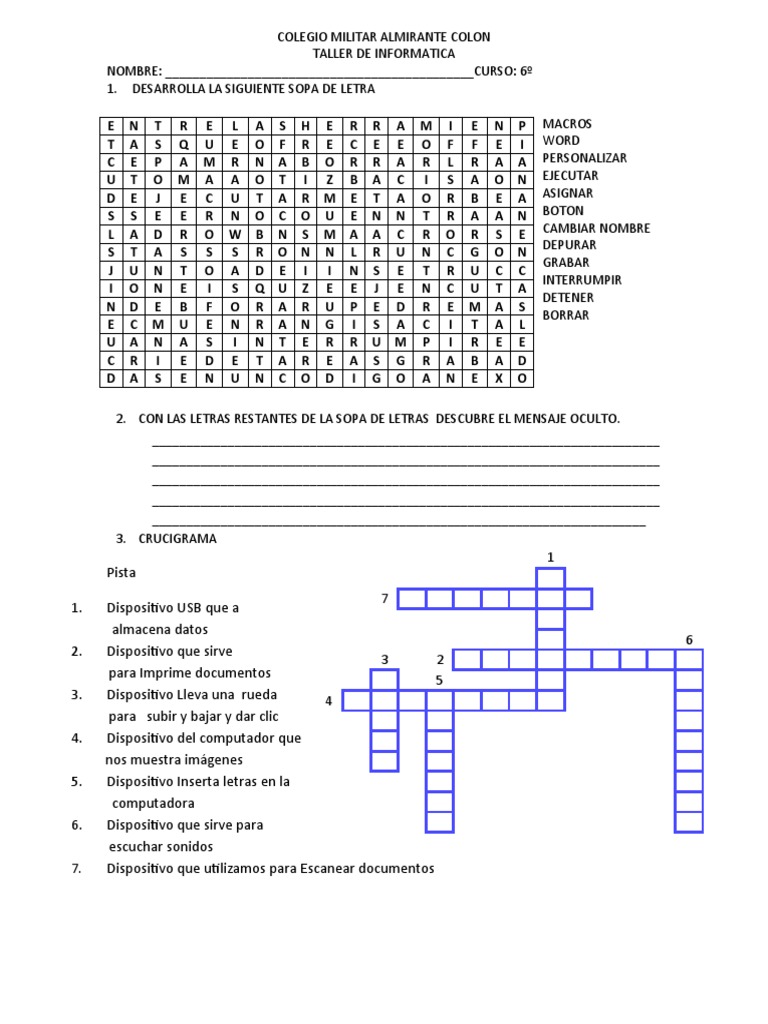 COLEGIO MILITAR ALMIRANTE COLON
TALLER DE INFORMATICA

NOMBRE: ____CURSO: 6º

1. DESARROLLA LA SIGUIENTE SOPA DE LETRA

| E | N | T | R | E | L | A | S | H | E | R | R | A | M | I | E | N | P |
|---|---|---|---|---|---|---|---|---|---|---|---|---|---|---|---|---|---|
| T | A | S | Q | U | E | O | F | R | E | C | E | E | O | F | F | E | I |
| C | E | P | A | M | R | N | A | B | O | R | R | A | R | L | R | A | A |
| U | T | O | M | A | A | O | T | I | Z | B | A | C | I | S | A | O | N |
| D | E | J | E | C | U | T | A | R | M | E | T | A | O | R | B | E | A |
| S | S | E | E | R | N | O | C | O | U | E | N | N | T | R | A | A | N |
| L | A | D | R | O | W | B | N | S | M | A | A | C | R | O | R | S | E |
| S | T | A | S | S | S | R | O | N | N | L | R | U | N | C | G | O | N |
| J | U | N | T | O | A | D | E | I | I | N | S | E | T | R | U | C | C |
| I | O | N | E | I | S | Q | U | Z | E | E | J | E | N | C | U | T | A |
| N | D | E | B | F | O | R | A | R | U | P | E | D | R | E | M | A | S |
| E | C | M | U | E | N | R | A | N | G | I | S | A | C | I | T | A | L |
| U | A | N | A | S | I | N | T | E | R | R | U | M | P | I | R | E | E |
| C | R | I | E | D | E | T | A | R | E | A | S | G | R | A | B | A | D |
| D | A | S | E | N | U | N | C | O | D | I | G | O | A | N | E | X | O |

MACROS
WORD
PERSONALIZAR
EJECUTAR
ASIGNAR
BOTON
CAMBIAR NOMBRE
DEPURAR
GRABAR
INTERRUMPIR
DETENER
BORRAR

2. CON LAS LETRAS RESTANTES DE LA SOPA DE LETRAS DESCUBRE EL MENSAJE OCULTO.

____
____
____
____
____

3. CRUCIGRAMA

Pista

1. Dispositivo USB que a almacena datos
2. Dispositivo que sirve para Imprime documentos
3. Dispositivo Lleva una rueda para subir y bajar y dar clic
4. Dispositivo del computador que nos muestra imágenes
5. Dispositivo Inserta letras en la computadora
6. Dispositivo que sirve para escuchar sonidos
7. Dispositivo que utilizamos para Escanear documentos

1
7
6
3
2
5
4